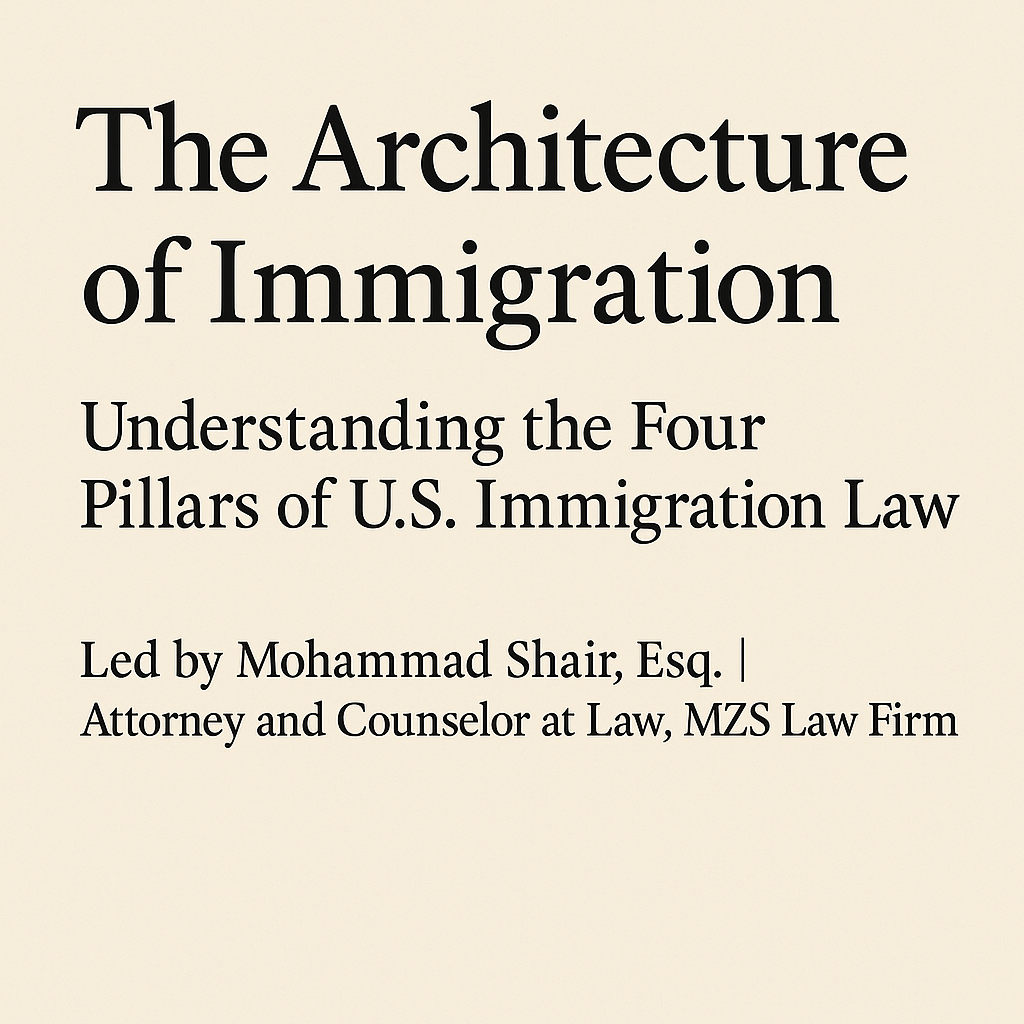 The Architecture of Immigration

Understanding the Four Pillars of U.S. Immigration Law

Led by Mohammad Shair, Esq. | Attorney and Counselor at Law, MZS Law Firm